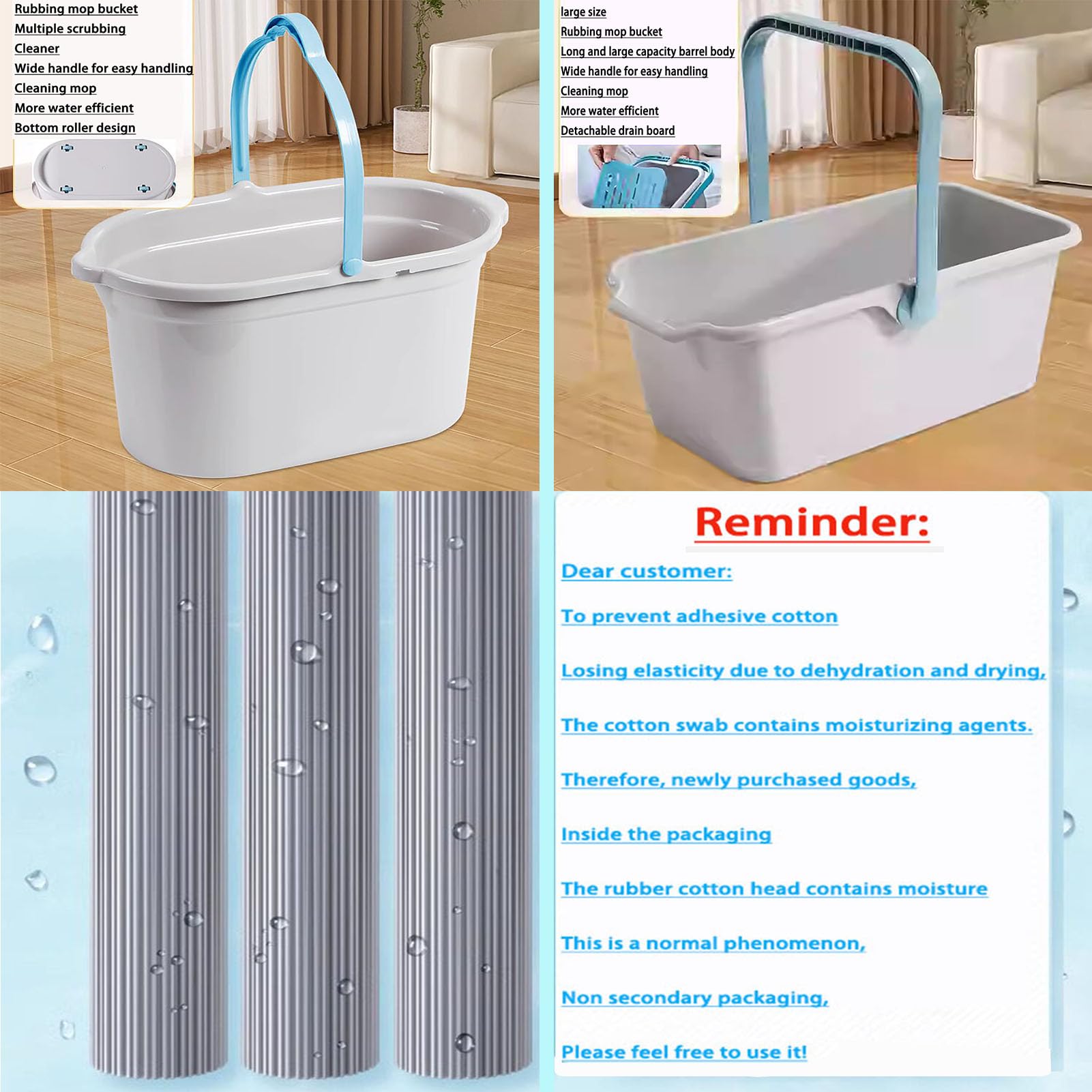 Rubbing mop bucket
Multiple scrubbing
Cleaner
Wide handle for easy handling
Cleaning mop
More water efficient
Bottom roller design

large size
Rubbing mop bucket
Long and large capacity barrel body
Wide handle for easy handling
Cleaning mop
More water efficient
Detachable drain board

Reminder:

Dear customer:

To prevent adhesive cotton

Losing elasticity due to dehydration and drying,

The cotton swab contains moisturizing agents.

Therefore, newly purchased goods,

Inside the packaging

The rubber cotton head contains moisture

This is a normal phenomenon,

Non secondary packaging,

Please feel free to use it!